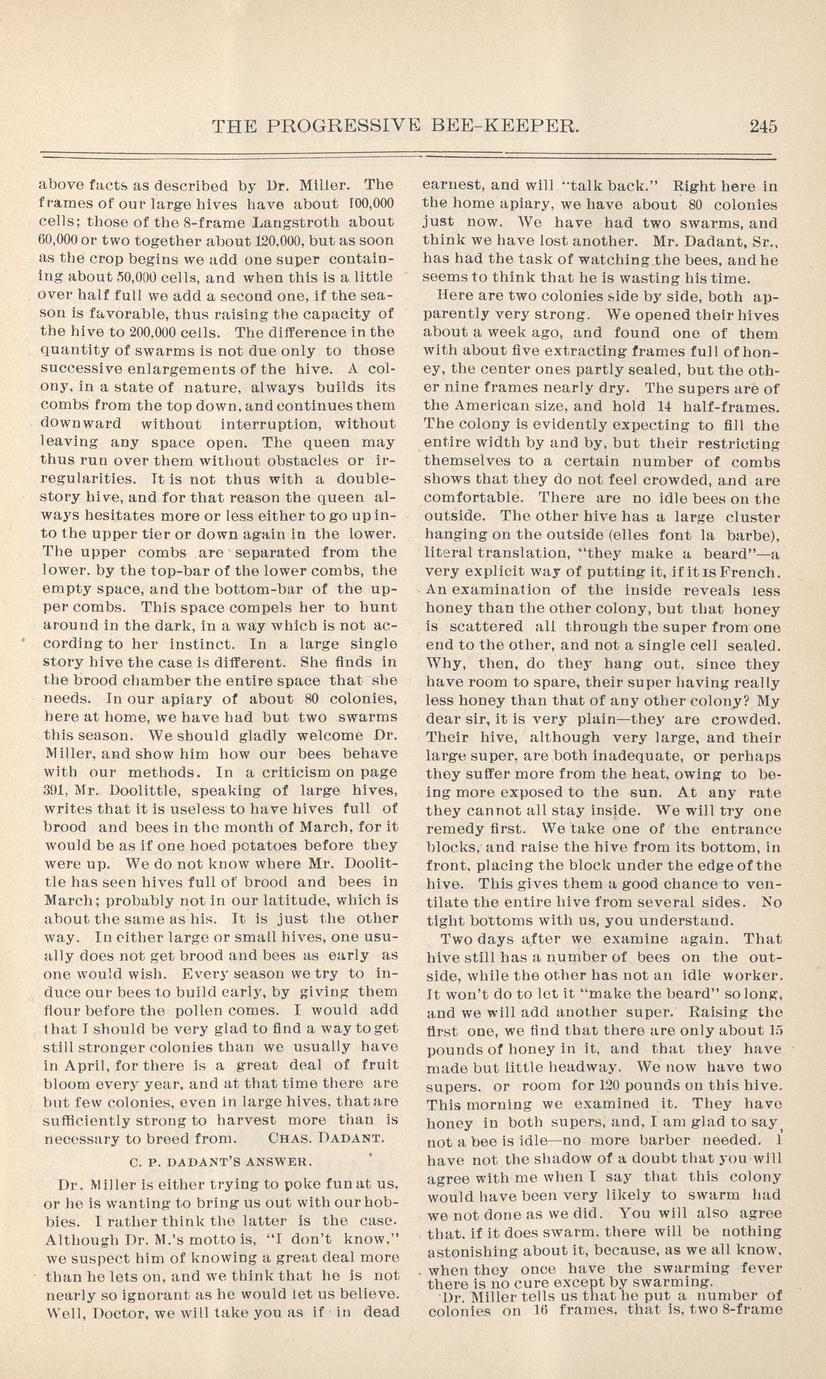 THE PROGRESSIVE BEE-KEEPER. 245

above facts as described by Dr. Miller. The frames of our large hives have about 100,000 cells; those of the 8-frame Langstroth about 60,000 or two together about 120,000, but as soon as the crop begins we add one super containing about 50,000 cells, and when this is a little over half full we add a second one, if the season is favorable, thus raising the capacity of the hive to 200,000 cells. The difference in the quantity of swarms is not due only to those successive enlargements of the hive. A colony, in a state of nature, always builds its combs from the top down, and continues them downward without interruption, without leaving any space open. The queen may thus run over them without obstacles or irregularities. It is not thus with a double-story hive, and for that reason the queen always hesitates more or less either to go up into the upper tier or down again in the lower. The upper combs are separated from the lower, by the top-bar of the lower combs, the empty space, and the bottom-bar of the upper combs. This space compels her to hunt around in the dark, in a way which is not according to her instinct. In a large single story hive the case is different. She finds in the brood chamber the entire space that she needs. In our apiary of about 80 colonies, here at home, we have had but two swarms this season. We should gladly welcome Dr. Miller, and show him how our bees behave with our methods. In a criticism on page 391, Mr. Doolittle, speaking of large hives, writes that it is useless to have hives full of brood and bees in the month of March, for it would be as if one hoed potatoes before they were up. We do not know where Mr. Doolittle has seen hives full of brood and bees in March; probably not in our latitude, which is about the same as his. It is just the other way. In either large or small hives, one usually does not get brood and bees as early as one would wish. Every season we try to induce our bees to build early, by giving them flour before the pollen comes. I would add that I should be very glad to find a way to get still stronger colonies than we usually have in April, for there is a great deal of fruit bloom every year, and at that time there are but few colonies, even in large hives, that are sufficiently strong to harvest more than is necessary to breed from. CHAS. DADANT.

C. P. DADANT'S ANSWER.

Dr. Miller is either trying to poke fun at us, or he is wanting to bring us out with our hobbies. I rather think the latter is the case. Although Dr. M.'s motto is, "I don't know," we suspect him of knowing a great deal more than he lets on, and we think that he is not nearly so ignorant as he would let us believe. Well, Doctor, we will take you as if in dead earnest, and will "talk back." Right here in the home apiary, we have about 80 colonies just now. We have had two swarms, and think we have lost another. Mr. Dadant, Sr., has had the task of watching the bees, and he seems to think that he is wasting his time.

Here are two colonies side by side, both apparently very strong. We opened their hives about a week ago, and found one of them with about five extracting frames full of honey, the center ones partly sealed, but the other nine frames nearly dry. The supers are of the American size, and hold 14 half-frames. The colony is evidently expecting to fill the entire width by and by, but their restricting themselves to a certain number of combs shows that they do not feel crowded, and are comfortable. There are no idle bees on the outside. The other hive has a large cluster hanging on the outside (elles font la barbe), literal translation, "they make a beard"—a very explicit way of putting it, if it is French. An examination of the inside reveals less honey than the other colony, but that honey is scattered all through the super from one end to the other, and not a single cell sealed. Why, then, do they hang out, since they have room to spare, their super having really less honey than that of any other colony? My dear sir, it is very plain—they are crowded. Their hive, although very large, and their large super, are both inadequate, or perhaps they suffer more from the heat, owing to being more exposed to the sun. At any rate they cannot all stay inside. We will try one remedy first. We take one of the entrance blocks, and raise the hive from its bottom, in front, placing the block under the edge of the hive. This gives them a good chance to ventilate the entire hive from several sides. No tight bottoms with us, you understand.

Two days after we examine again. That hive still has a number of bees on the outside, while the other has not an idle worker. It won't do to let it "make the beard" so long, and we will add another super. Raising the first one, we find that there are only about 15 pounds of honey in it, and that they have made but little headway. We now have two supers, or room for 120 pounds on this hive. This morning we examined it. They have honey in both supers, and, I am glad to say, not a bee is idle—no more barber needed. I have not the shadow of a doubt that you will agree with me when I say that this colony would have been very likely to swarm had we not done as we did. You will also agree that, if it does swarm, there will be nothing astonishing about it, because, as we all know, when they once have the swarming fever there is no cure except by swarming.

Dr. Miller tells us that he put a number of colonies on 16 frames, that is, two 8-frame